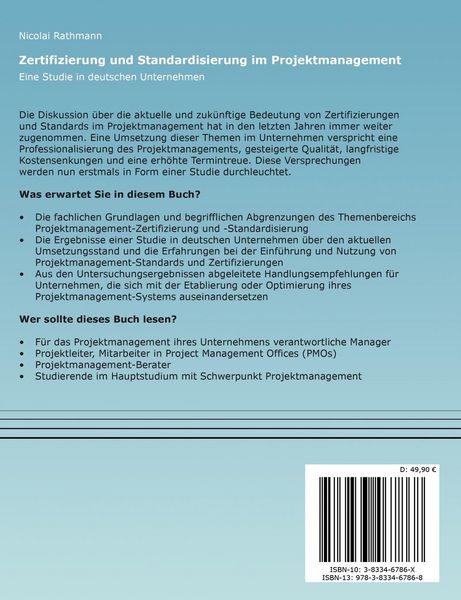 Nicolai Rathmann

Zertifizierung und Standardisierung im Projektmanagement

Eine Studie in deutschen Unternehmen

Die Diskussion über die aktuelle und zukünftige Bedeutung von Zertifizierungen und Standards im Projektmanagement hat in den letzten Jahren immer weiter zugenommen. Eine Umsetzung dieser Themen im Unternehmen verspricht eine Professionalisierung des Projektmanagements, gesteigerte Qualität, langfristige Kostensenkungen und eine erhöhte Termintreue. Diese Versprechungen werden nun erstmals in Form einer Studie durchleuchtet.

Was erwartet Sie in diesem Buch?

• Die fachlichen Grundlagen und begrifflichen Abgrenzungen des Themenbereichs Projektmanagement-Zertifizierung und -Standardisierung
• Die Ergebnisse einer Studie in deutschen Unternehmen über den aktuellen Umsetzungsstand und die Erfahrungen bei der Einführung und Nutzung von Projektmanagement-Standards und Zertifizierungen
• Aus den Untersuchungsergebnissen abgeleitete Handlungsempfehlungen für Unternehmen, die sich mit der Etablierung oder Optimierung ihres Projektmanagement-Systems auseinandersetzen

Wer sollte dieses Buch lesen?

• Für das Projektmanagement ihres Unternehmens verantwortliche Manager
• Projektleiter, Mitarbeiter in Project Management Offices (PMOs)
• Projektmanagement-Berater
• Studierende im Hauptstudium mit Schwerpunkt Projektmanagement

D: 49,90 €

ISBN-10: 3-8334-6786-X
ISBN-13: 978-3-8334-6786-8